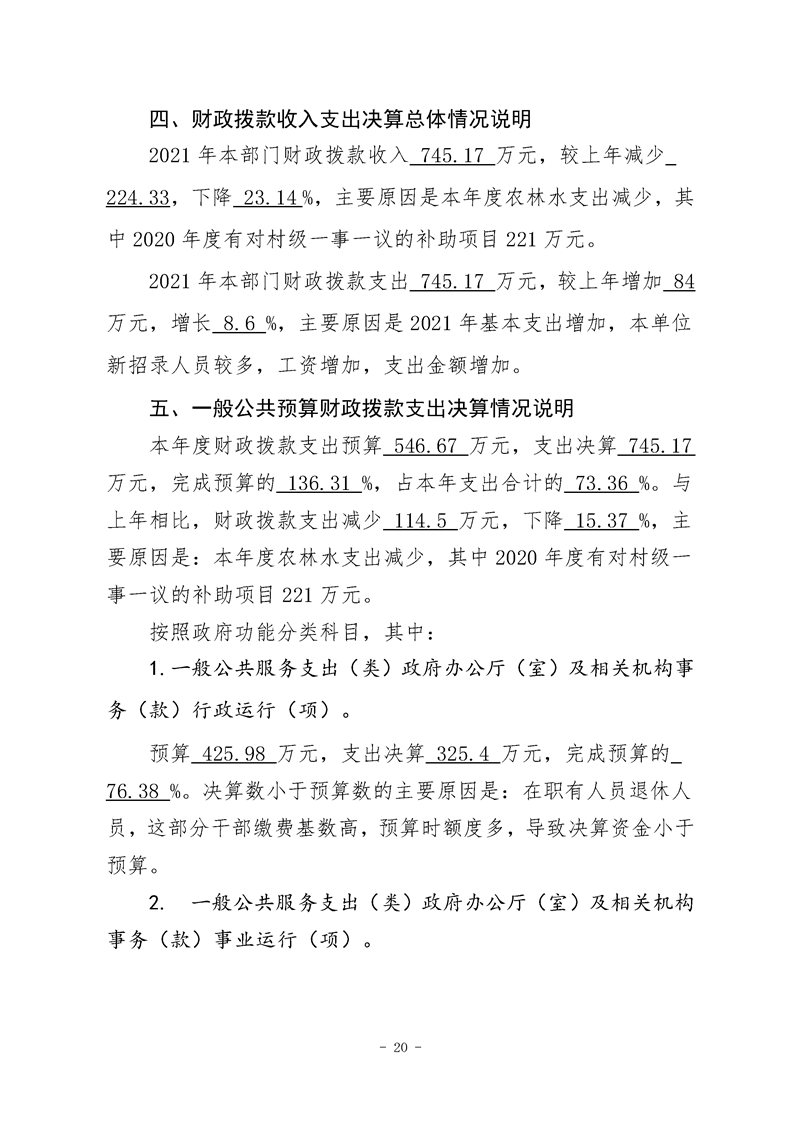 四、财政拨款收入支出决算总体情况说明

2021年本部门财政拨款收入745.17万元，较上年减少224.33，下降23.14%，主要原因是本年度农林水支出减少，其中2020年度有对村级一事一议的补助项目221万元。

2021年本部门财政拨款支出745.17万元，较上年增加84万元，增长8.6%，主要原因是2021年基本支出增加，本单位新招录人员较多，工资增加，支出金额增加。

五、一般公共预算财政拨款支出决算情况说明

本年度财政拨款支出预算546.67万元，支出决算745.17万元，完成预算的136.31%，占本年支出合计的73.36%。与上年相比，财政拨款支出减少114.5万元，下降15.37%，主要原因是：本年度农林水支出减少，其中2020年度有对村级一事一议的补助项目221万元。

按照政府功能分类科目，其中：

1.一般公共服务支出（类）政府办公厅（室）及相关机构事务（款）行政运行（项）。

预算425.98万元，支出决算325.4万元，完成预算的76.38%。决算数小于预算数的主要原因是：在职有人员退休人员，这部分干部缴费基数高，预算时额度多，导致决算资金小于预算。

2. 一般公共服务支出（类）政府办公厅（室）及相关机构事务（款）事业运行（项）。

- 20 -